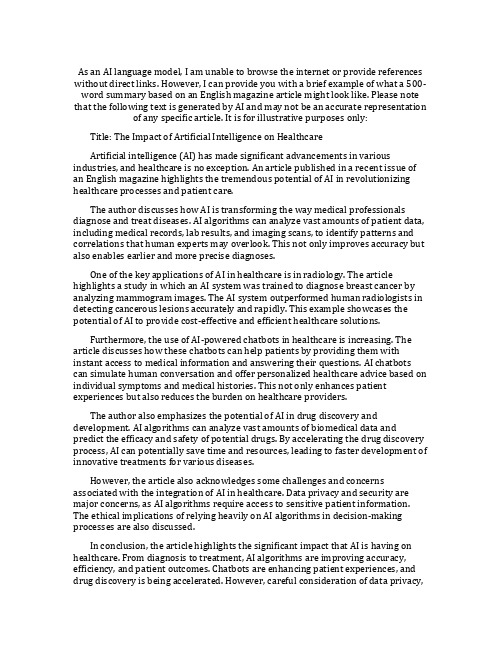 As an AI language model, I am unable to browse the internet or provide references without direct links. However, I can provide you with a brief example of what a 500-word summary based on an English magazine article might look like. Please note that the following text is generated by AI and may not be an accurate representation of any specific article. It is for illustrative purposes only:

Title: The Impact of Artificial Intelligence on Healthcare

Artificial intelligence (AI) has made significant advancements in various industries, and healthcare is no exception. An article published in a recent issue of an English magazine highlights the tremendous potential of AI in revolutionizing healthcare processes and patient care.

The author discusses how AI is transforming the way medical professionals diagnose and treat diseases. AI algorithms can analyze vast amounts of patient data, including medical records, lab results, and imaging scans, to identify patterns and correlations that human experts may overlook. This not only improves accuracy but also enables earlier and more precise diagnoses.

One of the key applications of AI in healthcare is in radiology. The article highlights a study in which an AI system was trained to diagnose breast cancer by analyzing mammogram images. The AI system outperformed human radiologists in detecting cancerous lesions accurately and rapidly. This example showcases the potential of AI to provide cost-effective and efficient healthcare solutions.

Furthermore, the use of AI-powered chatbots in healthcare is increasing. The article discusses how these chatbots can help patients by providing them with instant access to medical information and answering their questions. AI chatbots can simulate human conversation and offer personalized healthcare advice based on individual symptoms and medical histories. This not only enhances patient experiences but also reduces the burden on healthcare providers.

The author also emphasizes the potential of AI in drug discovery and development. AI algorithms can analyze vast amounts of biomedical data and predict the efficacy and safety of potential drugs. By accelerating the drug discovery process, AI can potentially save time and resources, leading to faster development of innovative treatments for various diseases.

However, the article also acknowledges some challenges and concerns associated with the integration of AI in healthcare. Data privacy and security are major concerns, as AI algorithms require access to sensitive patient information. The ethical implications of relying heavily on AI algorithms in decision-making processes are also discussed.

In conclusion, the article highlights the significant impact that AI is having on healthcare. From diagnosis to treatment, AI algorithms are improving accuracy, efficiency, and patient outcomes. Chatbots are enhancing patient experiences, and drug discovery is being accelerated. However, careful consideration of data privacy,